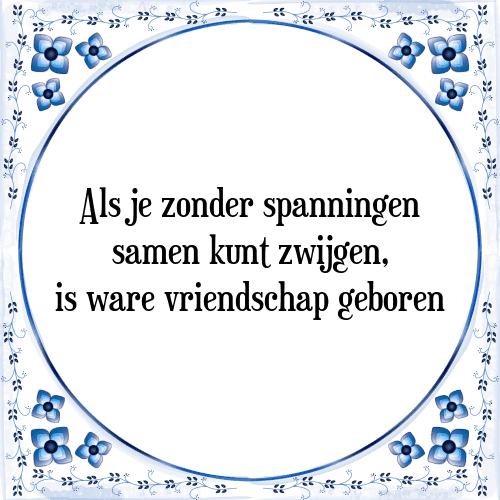 Als je zonder spanningen samen kunt zwijgen, is ware vriendschap geboren